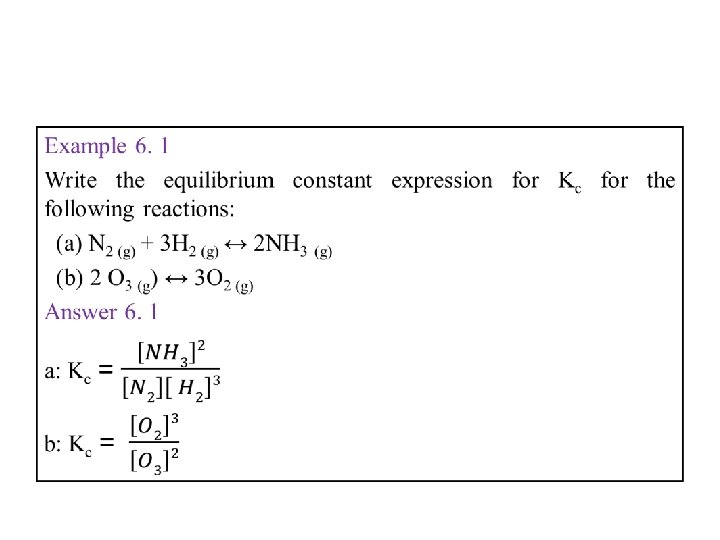 Example 6. 1

Write the equilibrium constant expression for $K_c$ for the following reactions:

(a) $N_{2\,(g)} + 3H_{2\,(g)} \leftrightarrow 2NH_{3\,(g)}$

(b) $2\,O_{3\,(g)} \leftrightarrow 3O_{2\,(g)}$

Answer 6. 1

a: $K_c = \frac{[NH_3]^2}{[N_2][H_2]^3}$

b: $K_c = \frac{[O_2]^3}{[O_3]^2}$